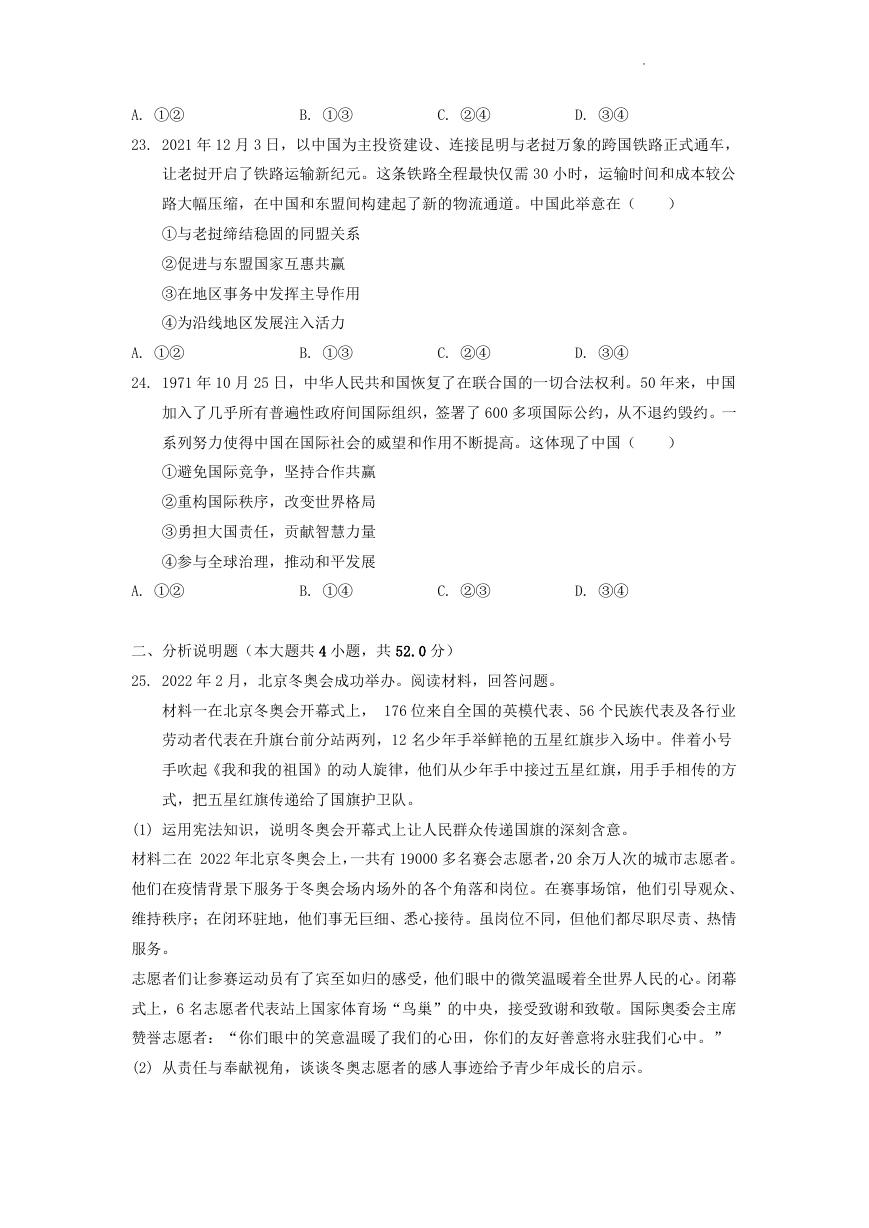 A. ①②　　　　B. ①③　　　　C. ②④　　　　D. ③④

23. 2021 年 12 月 3 日，以中国为主投资建设、连接昆明与老挝万象的跨国铁路正式通车，让老挝开启了铁路运输新纪元。这条铁路全程最快仅需 30 小时，运输时间和成本较公路大幅压缩，在中国和东盟间构建起了新的物流通道。中国此举意在（　　）

①与老挝缔结稳固的同盟关系

②促进与东盟国家互惠共赢

③在地区事务中发挥主导作用

④为沿线地区发展注入活力

A. ①②　　　　B. ①③　　　　C. ②④　　　　D. ③④

24. 1971 年 10 月 25 日，中华人民共和国恢复了在联合国的一切合法权利。50 年来，中国加入了几乎所有普遍性政府间国际组织，签署了 600 多项国际公约，从不退约毁约。一系列努力使得中国在国际社会的威望和作用不断提高。这体现了中国（　　）

①避免国际竞争，坚持合作共赢

②重构国际秩序，改变世界格局

③勇担大国责任，贡献智慧力量

④参与全球治理，推动和平发展

A. ①②　　　　B. ①④　　　　C. ②③　　　　D. ③④

二、分析说明题（本大题共 4 小题，共 52.0 分）

25. 2022 年 2 月，北京冬奥会成功举办。阅读材料，回答问题。

材料一在北京冬奥会开幕式上， 176 位来自全国的英模代表、56 个民族代表及各行业劳动者代表在升旗台前分站两列，12 名少年手举鲜艳的五星红旗步入场中。伴着小号手吹起《我和我的祖国》的动人旋律，他们从少年手中接过五星红旗，用手手相传的方式，把五星红旗传递给了国旗护卫队。

(1) 运用宪法知识，说明冬奥会开幕式上让人民群众传递国旗的深刻含意。

材料二在 2022 年北京冬奥会上，一共有 19000 多名赛会志愿者，20 余万人次的城市志愿者。他们在疫情背景下服务于冬奥会场内场外的各个角落和岗位。在赛事场馆，他们引导观众、维持秩序；在闭环驻地，他们事无巨细、悉心接待。虽岗位不同，但他们都尽职尽责、热情服务。

志愿者们让参赛运动员有了宾至如归的感受，他们眼中的微笑温暖着全世界人民的心。闭幕式上，6 名志愿者代表站上国家体育场“鸟巢”的中央，接受致谢和致敬。国际奥委会主席赞誉志愿者：“你们眼中的笑意温暖了我们的心田，你们的友好善意将永驻我们心中。”

(2) 从责任与奉献视角，谈谈冬奥志愿者的感人事迹给予青少年成长的启示。